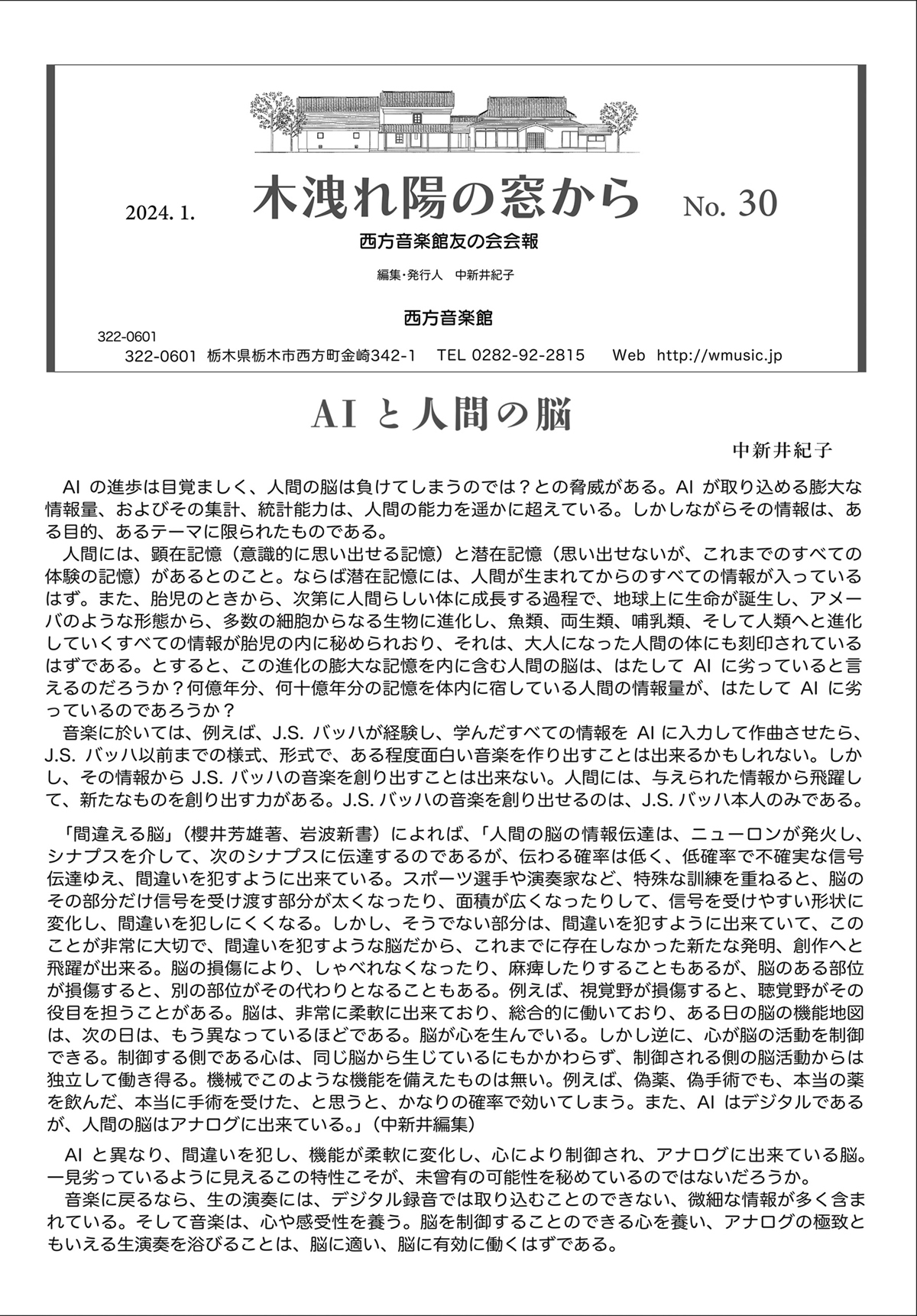 2024. 1.　木洩れ陽の窓から　No. 30

西方音楽館友の会会報

編集･発行人　中新井紀子

西方音楽館

322-0601

322-0601　栃木県栃木市西方町金崎342-1　TEL 0282-92-2815　Web http://wmusic.jp

AI と人間の脳

中新井紀子

AI の進歩は目覚ましく、人間の脳は負けてしまうのでは？との脅威がある。AI が取り込める膨大な情報量、およびその集計、統計能力は、人間の能力を遥かに超えている。しかしながらその情報は、ある目的、あるテーマに限られたものである。

人間には、顕在記憶（意識的に思い出せる記憶）と潜在記憶（思い出せないが、これまでのすべての体験の記憶）があるとのこと。ならば潜在記憶には、人間が生まれてからのすべての情報が入っているはず。また、胎児のときから、次第に人間らしい体に成長する過程で、地球上に生命が誕生し、アメーバのような形態から、多数の細胞からなる生物に進化し、魚類、両生類、哺乳類、そして人類へと進化していくすべての情報が胎児の内に秘められおり、それは、大人になった人間の体にも刻印されているはずである。とすると、この進化の膨大な記憶を内に含む人間の脳は、はたして AI に劣っていると言えるのだろうか？何億年分、何十億年分の記憶を体内に宿している人間の情報量が、はたして AI に劣っているのであろうか？

音楽に於いては、例えば、J.S. バッハが経験し、学んだすべての情報を AI に入力して作曲させたら、J.S. バッハ以前までの様式、形式で、ある程度面白い音楽を作り出すことは出来るかもしれない。しかし、その情報から J.S. バッハの音楽を創り出すことは出来ない。人間には、与えられた情報から飛躍して、新たなものを創り出す力がある。J.S. バッハの音楽を創り出せるのは、J.S. バッハ本人のみである。

「間違える脳」（櫻井芳雄著、岩波新書）によれば、「人間の脳の情報伝達は、ニューロンが発火し、シナプスを介して、次のシナプスに伝達するのであるが、伝わる確率は低く、低確率で不確実な信号伝達ゆえ、間違いを犯すように出来ている。スポーツ選手や演奏家など、特殊な訓練を重ねると、脳のその部分だけ信号を受け渡す部分が太くなったり、面積が広くなったりして、信号を受けやすい形状に変化し、間違いを犯しにくくなる。しかし、そうでない部分は、間違いを犯すように出来ていて、このことが非常に大切で、間違いを犯すような脳だから、これまでに存在しなかった新たな発明、創作へと飛躍が出来る。脳の損傷により、しゃべれなくなったり、麻痺したりすることもあるが、脳のある部位が損傷すると、別の部位がその代わりとなることもある。例えば、視覚野が損傷すると、聴覚野がその役目を担うことがある。脳は、非常に柔軟に出来ており、総合的に働いており、ある日の脳の機能地図は、次の日は、もう異なっているほどである。脳が心を生んでいる。しかし逆に、心が脳の活動を制御できる。制御する側である心は、同じ脳から生じているにもかかわらず、制御される側の脳活動からは独立して働き得る。機械でこのような機能を備えたものは無い。例えば、偽薬、偽手術でも、本当の薬を飲んだ、本当に手術を受けた、と思うと、かなりの確率で効いてしまう。また、AI はデジタルであるが、人間の脳はアナログに出来ている。」（中新井編集）

AI と異なり、間違いを犯し、機能が柔軟に変化し、心により制御され、アナログに出来ている脳。一見劣っているように見えるこの特性こそが、未曾有の可能性を秘めているのではないだろうか。

音楽に戻るなら、生の演奏には、デジタル録音では取り込むことのできない、微細な情報が多く含まれている。そして音楽は、心や感受性を養う。脳を制御することのできる心を養い、アナログの極致ともいえる生演奏を浴びることは、脳に適い、脳に有効に働くはずである。